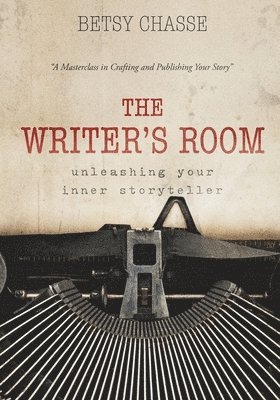 BETSY CHASSE

"A Masterclass in Crafting and Publishing Your Story"

THE WRITER'S ROOM

unleashing your inner storyteller